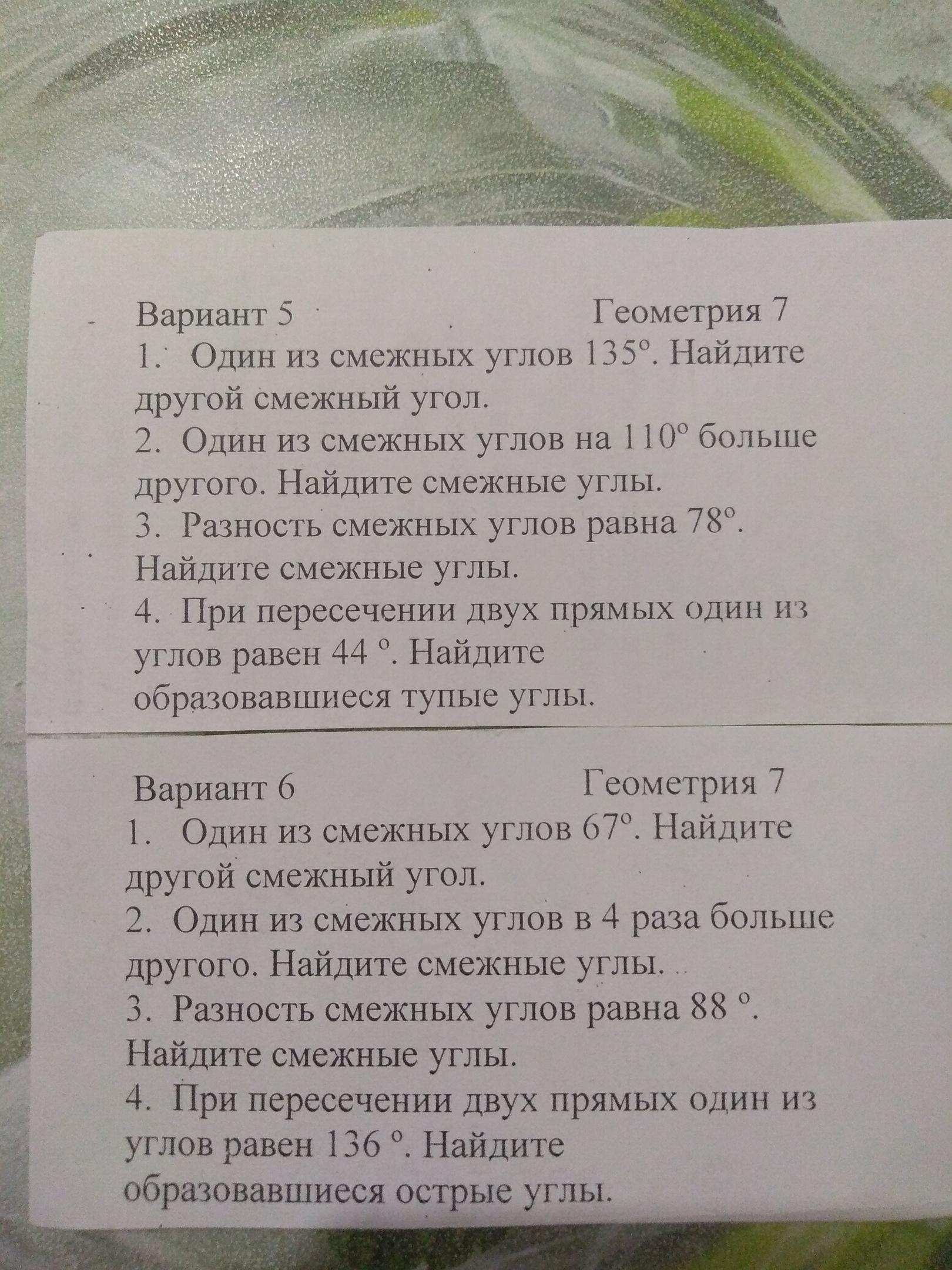 Вариант 5 Геометрия 7

1. Один из смежных углов 135°. Найдите другой смежный угол.

2. Один из смежных углов на 110° больше другого. Найдите смежные углы.

3. Разность смежных углов равна 78°. Найдите смежные углы.

4. При пересечении двух прямых один из углов равен 44 °. Найдите образовавшиеся тупые углы.

Вариант 6 Геометрия 7

1. Один из смежных углов 67°. Найдите другой смежный угол.

2. Один из смежных углов в 4 раза больше другого. Найдите смежные углы.

3. Разность смежных углов равна 88 °. Найдите смежные углы.

4. При пересечении двух прямых один из углов равен 136 °. Найдите образовавшиеся острые углы.